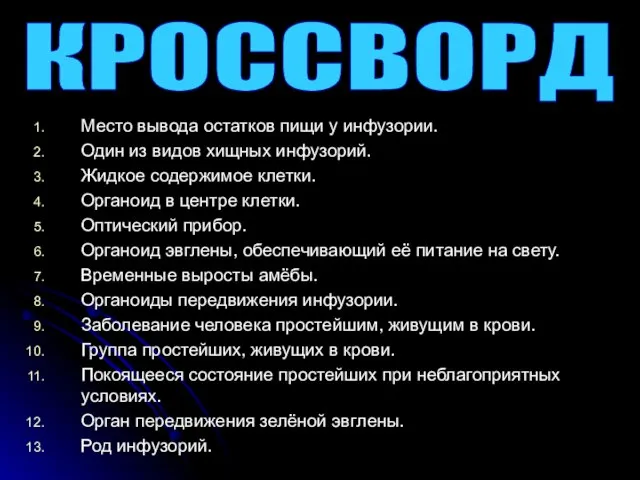 КРОССВОРД

1. Место вывода остатков пищи у инфузории.
2. Один из видов хищных инфузорий.
3. Жидкое содержимое клетки.
4. Органоид в центре клетки.
5. Оптический прибор.
6. Органоид эвглены, обеспечивающий её питание на свету.
7. Временные выросты амёбы.
8. Органоиды передвижения инфузории.
9. Заболевание человека простейшим, живущим в крови.
10. Группа простейших, живущих в крови.
11. Покоящееся состояние простейших при неблагоприятных условиях.
12. Орган передвижения зелёной эвглены.
13. Род инфузорий.